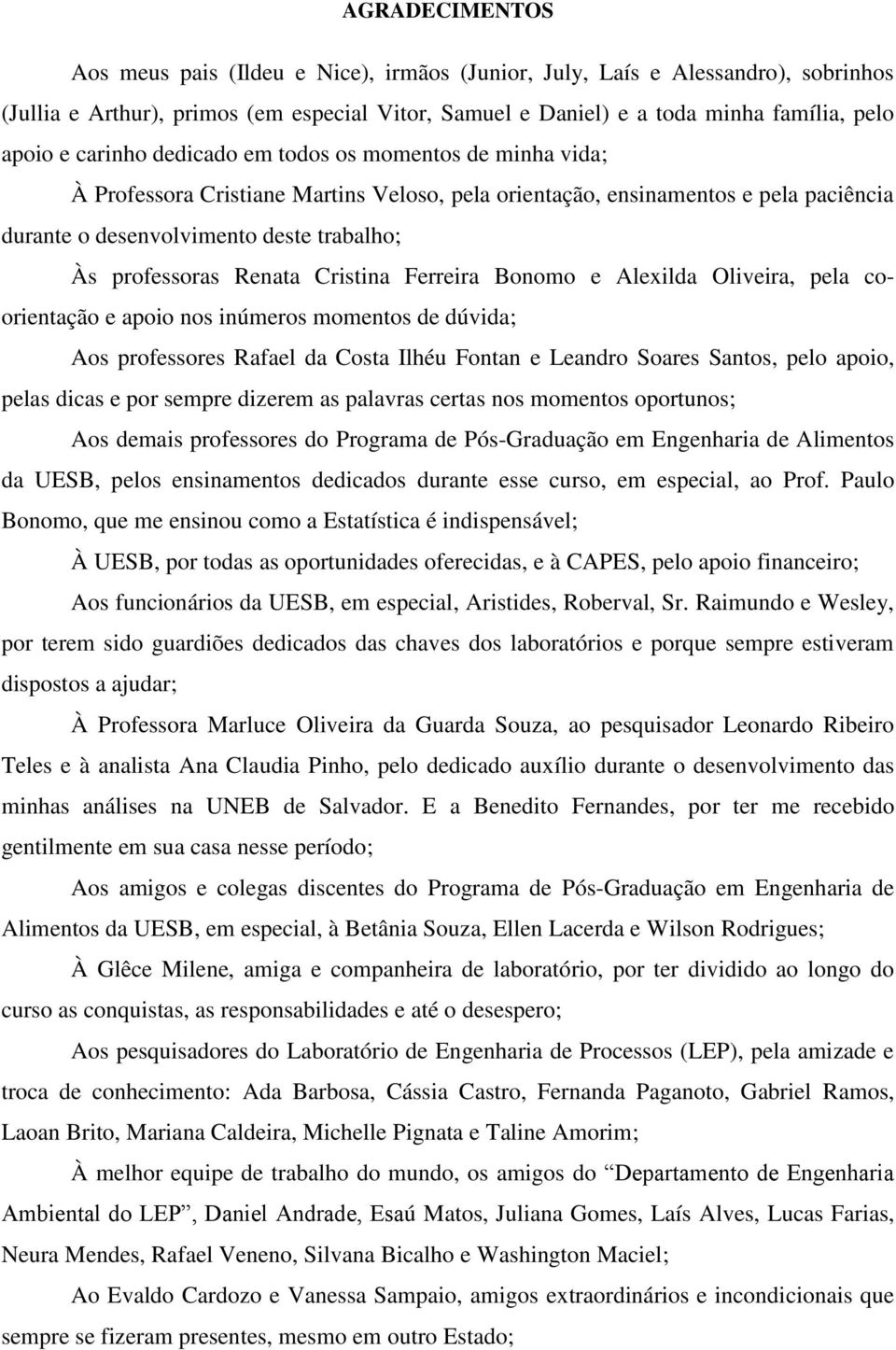 AGRADECIMENTOS

Aos meus pais (Ildeu e Nice), irmãos (Junior, July, Laís e Alessandro), sobrinhos (Jullia e Arthur), primos (em especial Vitor, Samuel e Daniel) e a toda minha família, pelo apoio e carinho dedicado em todos os momentos de minha vida;

À Professora Cristiane Martins Veloso, pela orientação, ensinamentos e pela paciência durante o desenvolvimento deste trabalho;

Às professoras Renata Cristina Ferreira Bonomo e Alexilda Oliveira, pela co-orientação e apoio nos inúmeros momentos de dúvida;

Aos professores Rafael da Costa Ilhéu Fontan e Leandro Soares Santos, pelo apoio, pelas dicas e por sempre dizerem as palavras certas nos momentos oportunos;

Aos demais professores do Programa de Pós-Graduação em Engenharia de Alimentos da UESB, pelos ensinamentos dedicados durante esse curso, em especial, ao Prof. Paulo Bonomo, que me ensinou como a Estatística é indispensável;

À UESB, por todas as oportunidades oferecidas, e à CAPES, pelo apoio financeiro;

Aos funcionários da UESB, em especial, Aristides, Roberval, Sr. Raimundo e Wesley, por terem sido guardiões dedicados das chaves dos laboratórios e porque sempre estiveram dispostos a ajudar;

À Professora Marluce Oliveira da Guarda Souza, ao pesquisador Leonardo Ribeiro Teles e à analista Ana Claudia Pinho, pelo dedicado auxílio durante o desenvolvimento das minhas análises na UNEB de Salvador. E a Benedito Fernandes, por ter me recebido gentilmente em sua casa nesse período;

Aos amigos e colegas discentes do Programa de Pós-Graduação em Engenharia de Alimentos da UESB, em especial, à Betânia Souza, Ellen Lacerda e Wilson Rodrigues;

À Glêce Milene, amiga e companheira de laboratório, por ter dividido ao longo do curso as conquistas, as responsabilidades e até o desespero;

Aos pesquisadores do Laboratório de Engenharia de Processos (LEP), pela amizade e troca de conhecimento: Ada Barbosa, Cássia Castro, Fernanda Paganoto, Gabriel Ramos, Laoan Brito, Mariana Caldeira, Michelle Pignata e Taline Amorim;

À melhor equipe de trabalho do mundo, os amigos do “Departamento de Engenharia Ambiental do LEP”, Daniel Andrade, Esaú Matos, Juliana Gomes, Laís Alves, Lucas Farias, Neura Mendes, Rafael Veneno, Silvana Bicalho e Washington Maciel;

Ao Evaldo Cardozo e Vanessa Sampaio, amigos extraordinários e incondicionais que sempre se fizeram presentes, mesmo em outro Estado;